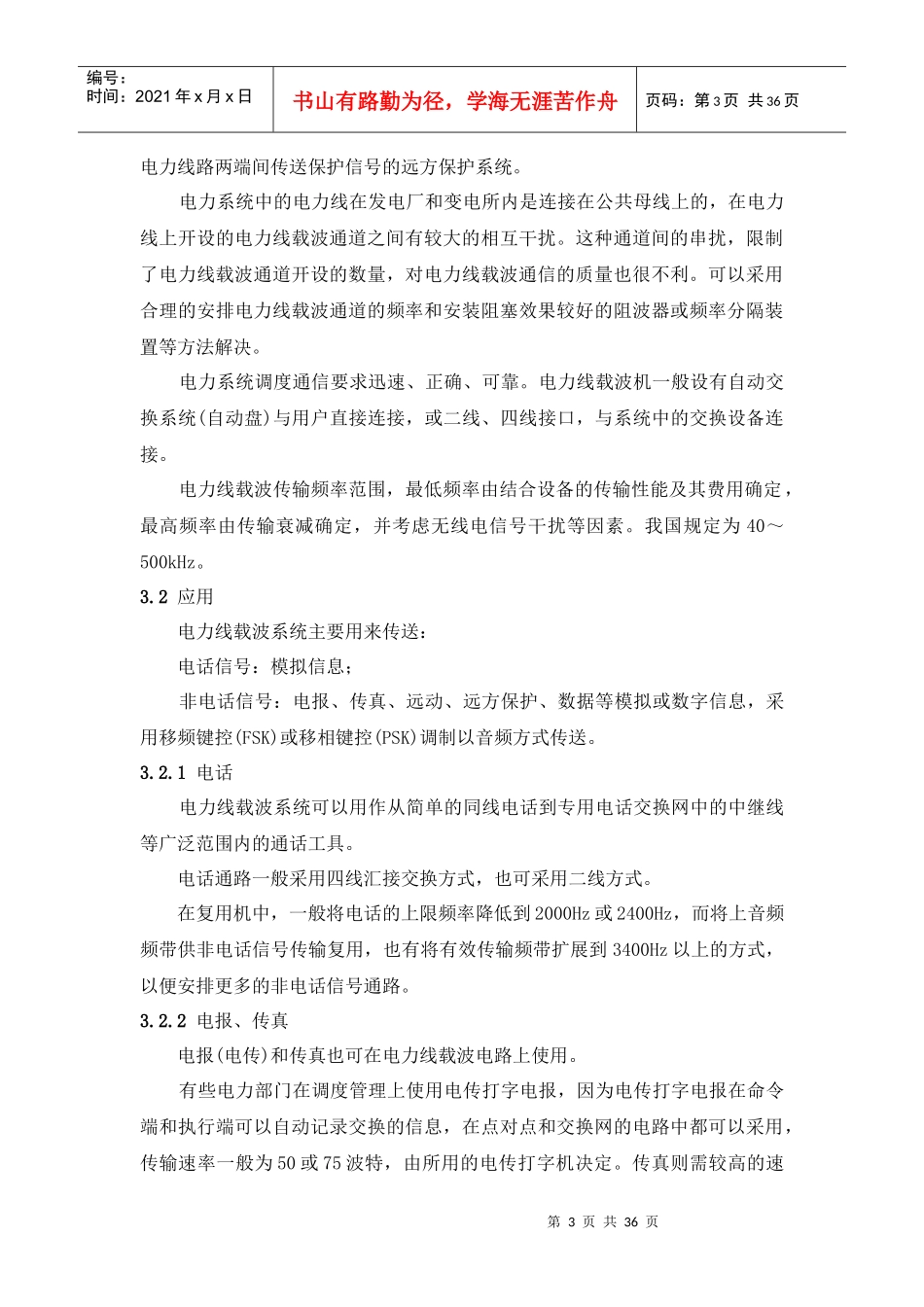 编号：
时间：2021年x月x日

书山有路勤为径，学海无涯苦作舟

页码：第3页 共36页

电力线路两端间传送保护信号的远方保护系统。

电力系统中的电力线在发电厂和变电所内是连接在公共母线上的，在电力线上开设的电力线载波通道之间有较大的相互干扰。这种通道间的串扰，限制了电力线载波通道开设的数量，对电力线载波通信的质量也很不利。可以采用合理的安排电力线载波通道的频率和安装阻塞效果较好的阻波器或频率分隔装置等方法解决。

电力系统调度通信要求迅速、正确、可靠。电力线载波机一般设有自动交换系统(自动盘)与用户直接连接，或二线、四线接口，与系统中的交换设备连接。

电力线载波传输频率范围，最低频率由结合设备的传输性能及其费用确定，最高频率由传输衰减确定，并考虑无线电信号干扰等因素。我国规定为40～500kHz。

3.2 应用

电力线载波系统主要用来传送：

电话信号：模拟信息；

非电话信号：电报、传真、远动、远方保护、数据等模拟或数字信息，采用移频键控(FSK)或移相键控(PSK)调制以音频方式传送。

3.2.1 电话

电力线载波系统可以用作从简单的同线电话到专用电话交换网中的中继线等广泛范围内的通话工具。

电话通路一般采用四线汇接交换方式，也可采用二线方式。

在复用机中，一般将电话的上限频率降低到2000Hz或2400Hz，而将上音频频带供非电话信号传输复用，也有将有效传输频带扩展到3400Hz以上的方式，以便安排更多的非电话信号通路。

3.2.2 电报、传真

电报(电传)和传真也可在电力线载波电路上使用。

有些电力部门在调度管理上使用电传打字电报，因为电传打字电报在命令端和执行端可以自动记录交换的信息，在点对点和交换网的电路中都可以采用，传输速率一般为50或75波特，由所用的电传打字机决定。传真则需较高的速

第3页 共36页